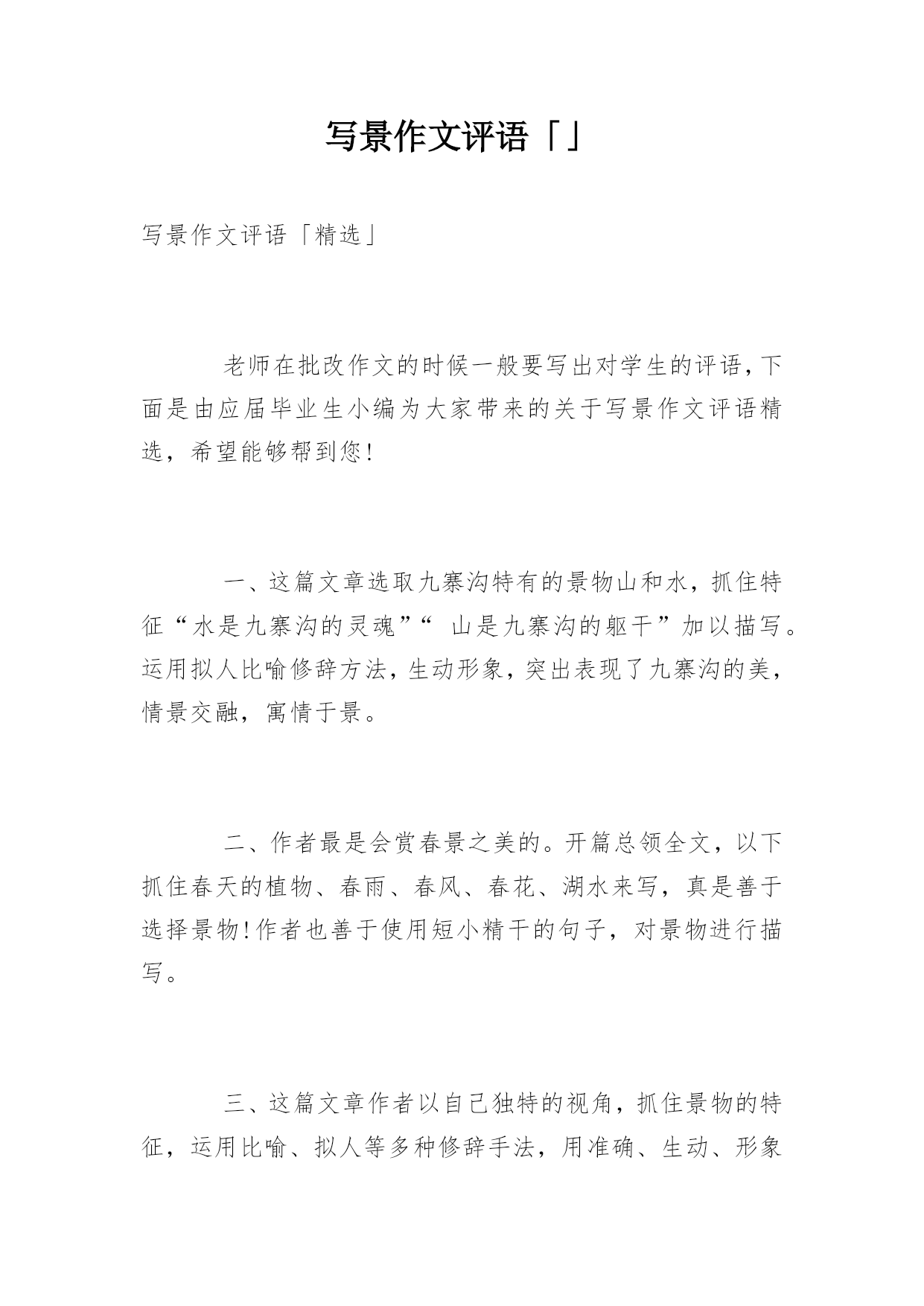 写景作文评语「」

写景作文评语「精选」

老师在批改作文的时候一般要写出对学生的评语,下面是由应届毕业生小编为大家带来的关于写景作文评语精选，希望能够帮到您!

一、这篇文章选取九寨沟特有的景物山和水，抓住特征“水是九寨沟的灵魂”“ 山是九寨沟的躯干”加以描写。运用拟人比喻修辞方法，生动形象，突出表现了九寨沟的美，情景交融，寓情于景。

二、作者最是会赏春景之美的。开篇总领全文，以下抓住春天的植物、春雨、春风、春花、湖水来写，真是善于选择景物!作者也善于使用短小精干的句子，对景物进行描写。

三、这篇文章作者以自己独特的视角，抓住景物的特征，运用比喻、拟人等多种修辞手法，用准确、生动、形象